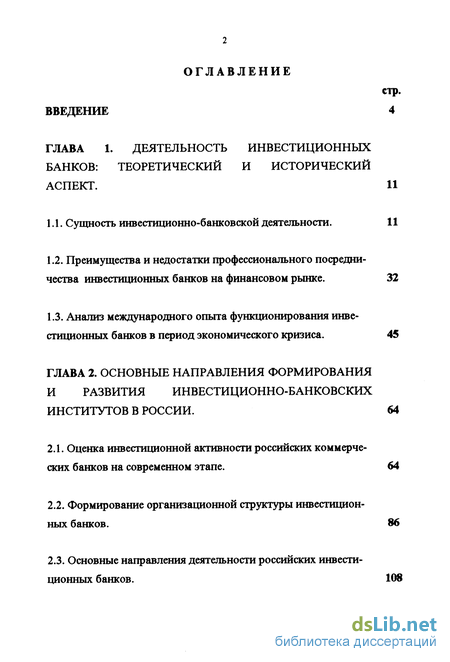 2

ОГЛАВЛЕНИЕ

стр.

ВВЕДЕНИЕ 4

ГЛАВА 1. ДЕЯТЕЛЬНОСТЬ ИНВЕСТИЦИОННЫХ БАНКОВ: ТЕОРЕТИЧЕСКИЙ И ИСТОРИЧЕСКИЙ АСПЕКТ. 11

1.1. Сущность инвестиционно-банковской деятельности. 11

1.2. Преимущества и недостатки профессионального посредничества инвестиционных банков на финансовом рынке. 32

1.3. Анализ международного опыта функционирования инвестиционных банков в период экономического кризиса. 45

ГЛАВА 2. ОСНОВНЫЕ НАПРАВЛЕНИЯ ФОРМИРОВАНИЯ И РАЗВИТИЯ ИНВЕСТИЦИОННО-БАНКОВСКИХ ИНСТИТУТОВ В РОССИИ. 64

2.1. Оценка инвестиционной активности российских коммерческих банков на современном этапе. 64

2.2. Формирование организационной структуры инвестиционных банков. 86

2.3. Основные направления деятельности российских инвестиционных банков. 108

dsLib.net
библиотека диссертаций